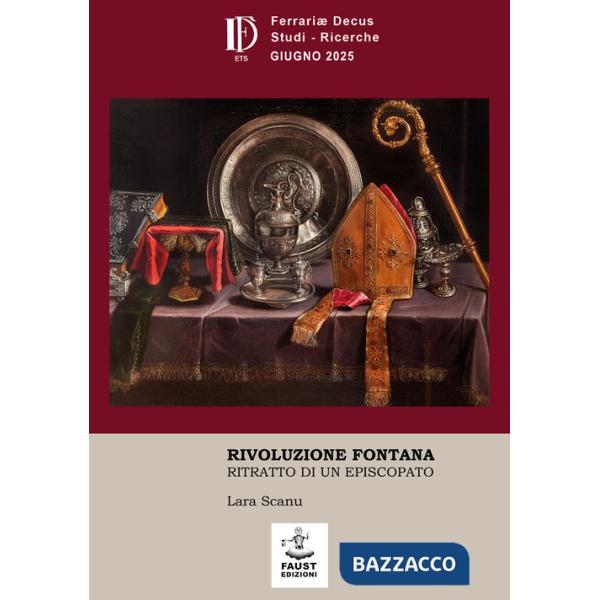 FD
ETS

Ferrariæ Decus
Studi - Ricerche
GIUGNO 2025

RIVOLUZIONE FONTANA
RITRATTO DI UN EPISCOPATO

Lara Scanu

FAUST
EDIZIONI

BAZZACCO